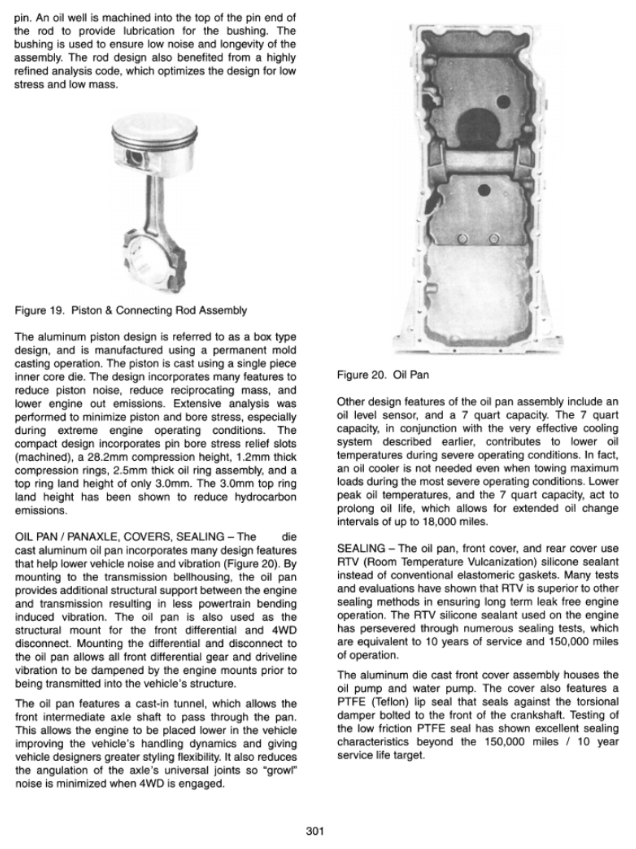 pin. An oil well is machined into the top of the pin end of the rod to provide lubrication for the bushing. The bushing is used to ensure low noise and longevity of the assembly. The rod design also benefited from a highly refined analysis code, which optimizes the design for low stress and low mass.

Figure 19. Piston & Connecting Rod Assembly

The aluminum piston design is referred to as a box type design, and is manufactured using a permanent mold casting operation. The piston is cast using a single piece inner core die. The design incorporates many features to reduce piston noise, reduce reciprocating mass, and lower engine out emissions. Extensive analysis was performed to minimize piston and bore stress, especially during extreme engine operating conditions. The compact design incorporates pin bore stress relief slots (machined), a 28.2mm compression height, 1.2mm thick compression rings, 2.5mm thick oil ring assembly, and a top ring land height of only 3.0mm. The 3.0mm top ring land height has been shown to reduce hydrocarbon emissions.

OIL PAN / PANAXLE, COVERS, SEALING – The die cast aluminum oil pan incorporates many design features that help lower vehicle noise and vibration (Figure 20). By mounting to the transmission bellhousing, the oil pan provides additional structural support between the engine and transmission resulting in less powertrain bending induced vibration. The oil pan is also used as the structural mount for the front differential and 4WD disconnect. Mounting the differential and disconnect to the oil pan allows all front differential gear and driveline vibration to be dampened by the engine mounts prior to being transmitted into the vehicle's structure.

The oil pan features a cast-in tunnel, which allows the front intermediate axle shaft to pass through the pan. This allows the engine to be placed lower in the vehicle improving the vehicle's handling dynamics and giving vehicle designers greater styling flexibility. It also reduces the angulation of the axle's universal joints so "growl" noise is minimized when 4WD is engaged.

Figure 20. Oil Pan

Other design features of the oil pan assembly include an oil level sensor, and a 7 quart capacity. The 7 quart capacity, in conjunction with the very effective cooling system described earlier, contributes to lower oil temperatures during severe operating conditions. In fact, an oil cooler is not needed even when towing maximum loads during the most severe operating conditions. Lower peak oil temperatures, and the 7 quart capacity, act to prolong oil life, which allows for extended oil change intervals of up to 18,000 miles.

SEALING – The oil pan, front cover, and rear cover use RTV (Room Temperature Vulcanization) silicone sealant instead of conventional elastomeric gaskets. Many tests and evaluations have shown that RTV is superior to other sealing methods in ensuring long term leak free engine operation. The RTV silicone sealant used on the engine has persevered through numerous sealing tests, which are equivalent to 10 years of service and 150,000 miles of operation.

The aluminum die cast front cover assembly houses the oil pump and water pump. The cover also features a PTFE (Teflon) lip seal that seals against the torsional damper bolted to the front of the crankshaft. Testing of the low friction PTFE seal has shown excellent sealing characteristics beyond the 150,000 miles / 10 year service life target.

301